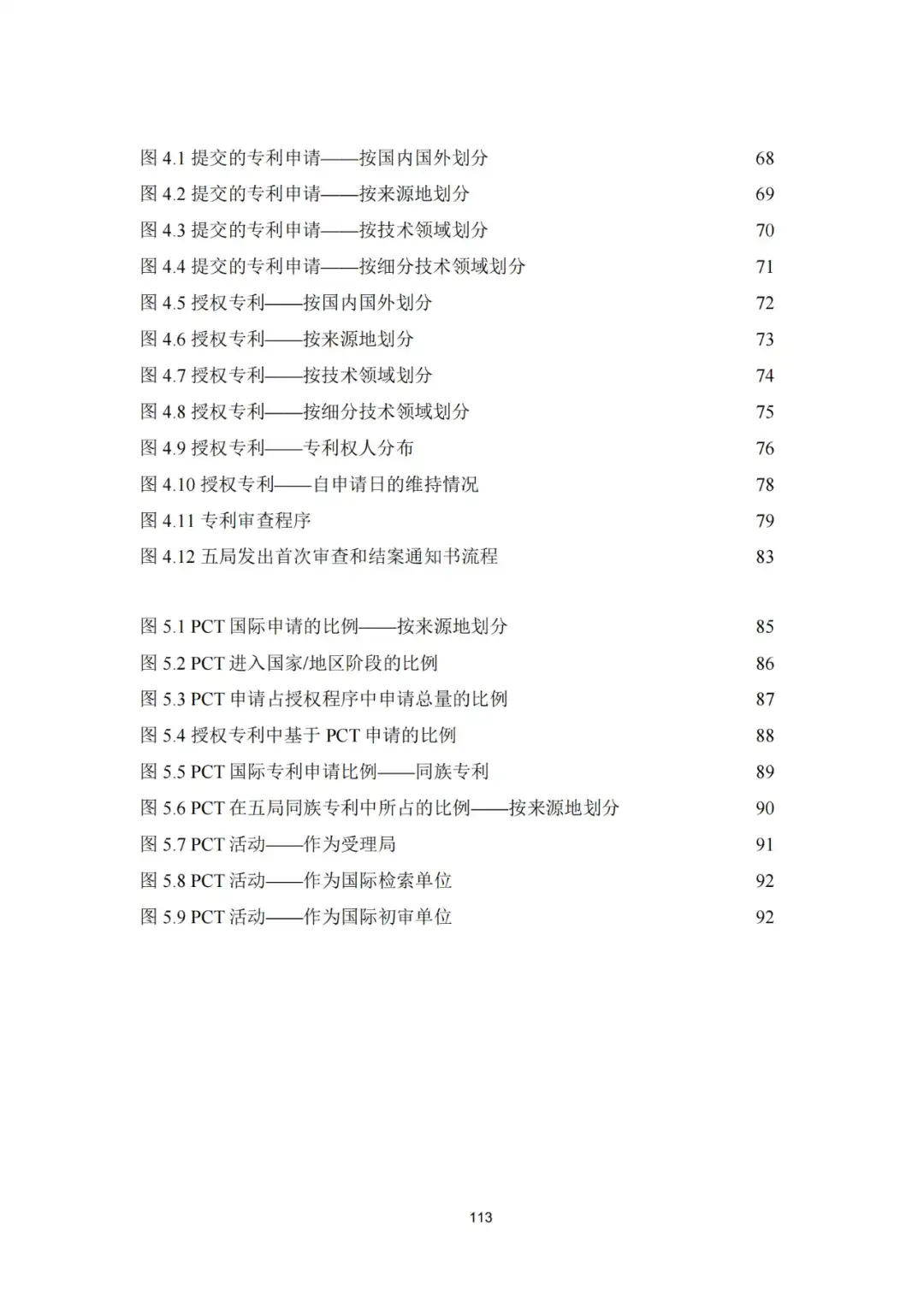 图 4.1 提交的专利申请——按国内国外划分 68
图 4.2 提交的专利申请——按来源地划分 69
图 4.3 提交的专利申请——按技术领域划分 70
图 4.4 提交的专利申请——按细分技术领域划分 71
图 4.5 授权专利——按国内国外划分 72
图 4.6 授权专利——按来源地划分 73
图 4.7 授权专利——按技术领域划分 74
图 4.8 授权专利——按细分技术领域划分 75
图 4.9 授权专利——专利权人分布 76
图 4.10 授权专利——自申请日的维持情况 78
图 4.11 专利审查程序 79
图 4.12 五局发出首次审查和结案通知书流程 83

图 5.1 PCT 国际申请的比例——按来源地划分 85
图 5.2 PCT 进入国家/地区阶段的比例 86
图 5.3 PCT 申请占授权程序中申请总量的比例 87
图 5.4 授权专利中基于 PCT 申请的比例 88
图 5.5 PCT 国际专利申请比例——同族专利 89
图 5.6 PCT 在五局同族专利中所占的比例——按来源地划分 90
图 5.7 PCT 活动——作为受理局 91
图 5.8 PCT 活动——作为国际检索单位 92
图 5.9 PCT 活动——作为国际初审单位 92

113